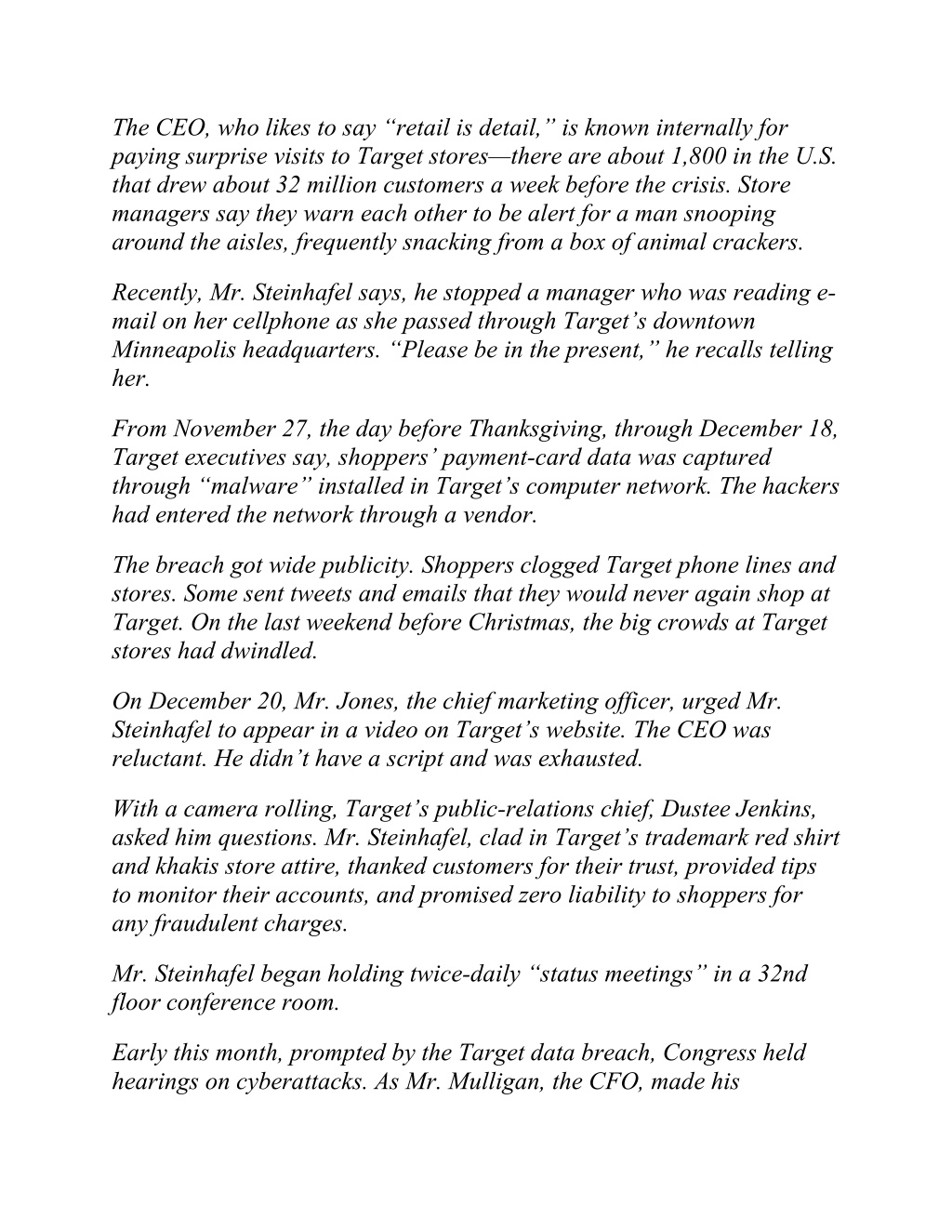 The CEO, who likes to say “retail is detail,” is known internally for paying surprise visits to Target stores—there are about 1,800 in the U.S. that drew about 32 million customers a week before the crisis. Store managers say they warn each other to be alert for a man snooping around the aisles, frequently snacking from a box of animal crackers.

Recently, Mr. Steinhafel says, he stopped a manager who was reading e-mail on her cellphone as she passed through Target’s downtown Minneapolis headquarters. “Please be in the present,” he recalls telling her.

From November 27, the day before Thanksgiving, through December 18, Target executives say, shoppers’ payment-card data was captured through “malware” installed in Target’s computer network. The hackers had entered the network through a vendor.

The breach got wide publicity. Shoppers clogged Target phone lines and stores. Some sent tweets and emails that they would never again shop at Target. On the last weekend before Christmas, the big crowds at Target stores had dwindled.

On December 20, Mr. Jones, the chief marketing officer, urged Mr. Steinhafel to appear in a video on Target’s website. The CEO was reluctant. He didn’t have a script and was exhausted.

With a camera rolling, Target’s public-relations chief, Dustee Jenkins, asked him questions. Mr. Steinhafel, clad in Target’s trademark red shirt and khakis store attire, thanked customers for their trust, provided tips to monitor their accounts, and promised zero liability to shoppers for any fraudulent charges.

Mr. Steinhafel began holding twice-daily “status meetings” in a 32nd floor conference room.

Early this month, prompted by the Target data breach, Congress held hearings on cyberattacks. As Mr. Mulligan, the CFO, made his